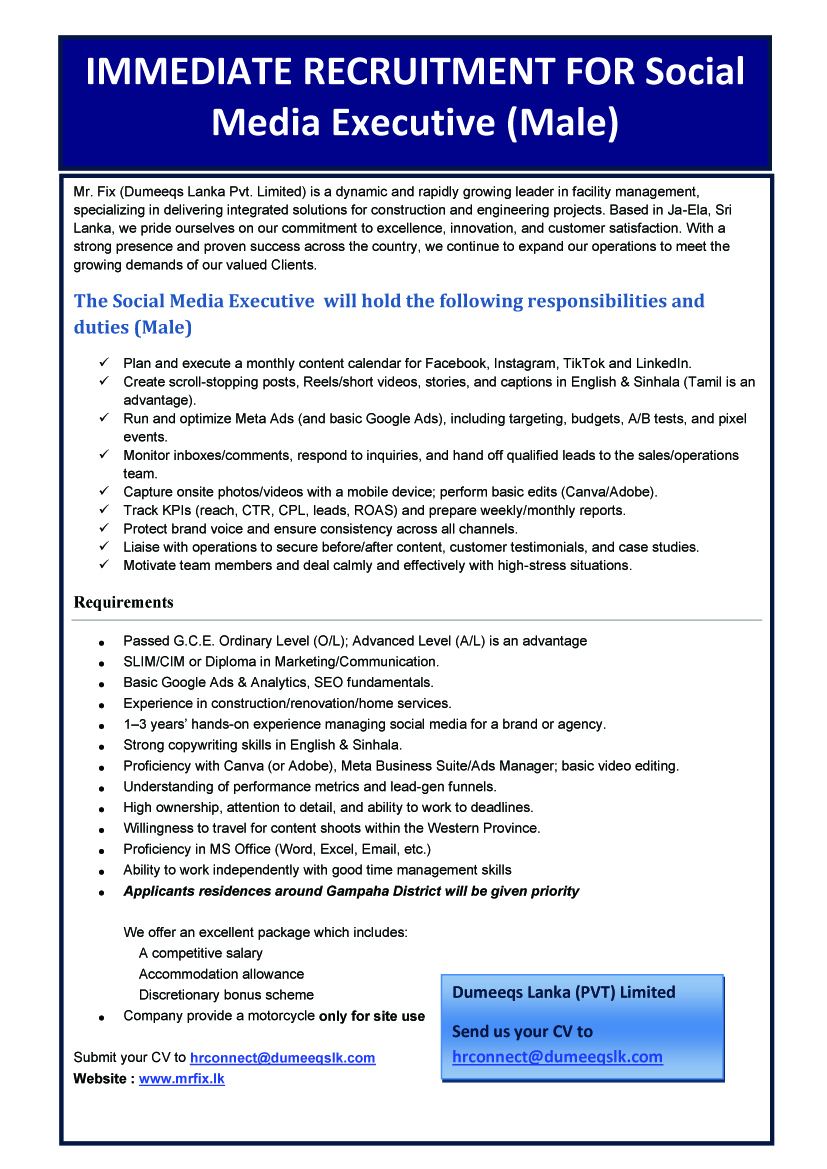 IMMEDIATE RECRUITMENT FOR Social Media Executive (Male)

Mr. Fix (Dumeeqs Lanka Pvt. Limited) is a dynamic and rapidly growing leader in facility management, specializing in delivering integrated solutions for construction and engineering projects. Based in Ja-Ela, Sri Lanka, we pride ourselves on our commitment to excellence, innovation, and customer satisfaction. With a strong presence and proven success across the country, we continue to expand our operations to meet the growing demands of our valued Clients.

The Social Media Executive will hold the following responsibilities and duties (Male)

✓ Plan and execute a monthly content calendar for Facebook, Instagram, TikTok and LinkedIn.
✓ Create scroll-stopping posts, Reels/short videos, stories, and captions in English & Sinhala (Tamil is an advantage).
✓ Run and optimize Meta Ads (and basic Google Ads), including targeting, budgets, A/B tests, and pixel events.
✓ Monitor inboxes/comments, respond to inquiries, and hand off qualified leads to the sales/operations team.
✓ Capture onsite photos/videos with a mobile device; perform basic edits (Canva/Adobe).
✓ Track KPIs (reach, CTR, CPL, leads, ROAS) and prepare weekly/monthly reports.
✓ Protect brand voice and ensure consistency across all channels.
✓ Liaise with operations to secure before/after content, customer testimonials, and case studies.
✓ Motivate team members and deal calmly and effectively with high-stress situations.

Requirements

• Passed G.C.E. Ordinary Level (O/L); Advanced Level (A/L) is an advantage
• SLIM/CIM or Diploma in Marketing/Communication.
• Basic Google Ads & Analytics, SEO fundamentals.
• Experience in construction/renovation/home services.
• 1–3 years' hands-on experience managing social media for a brand or agency.
• Strong copywriting skills in English & Sinhala.
• Proficiency with Canva (or Adobe), Meta Business Suite/Ads Manager; basic video editing.
• Understanding of performance metrics and lead-gen funnels.
• High ownership, attention to detail, and ability to work to deadlines.
• Willingness to travel for content shoots within the Western Province.
• Proficiency in MS Office (Word, Excel, Email, etc.)
• Ability to work independently with good time management skills
• Applicants residences around Gampaha District will be given priority

We offer an excellent package which includes:
A competitive salary
Accommodation allowance
Discretionary bonus scheme
• Company provide a motorcycle only for site use

Submit your CV to hrconnect@dumeeqslk.com
Website : www.mrfix.lk

Dumeeqs Lanka (PVT) Limited

Send us your CV to
hrconnect@dumeeqslk.com